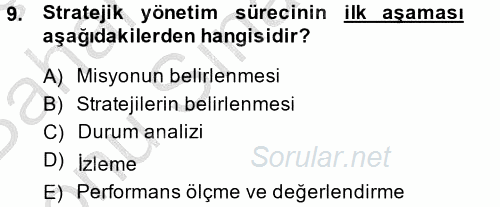 9. Stratejik yönetim sürecinin ilk aşaması aşağıdakilerden hangisidir?

A) Misyonun belirlenmesi
B) Stratejilerin belirlenmesi
C) Durum analizi
D) İzleme
E) Performans ölçme ve değerlendirme

Sorular.net